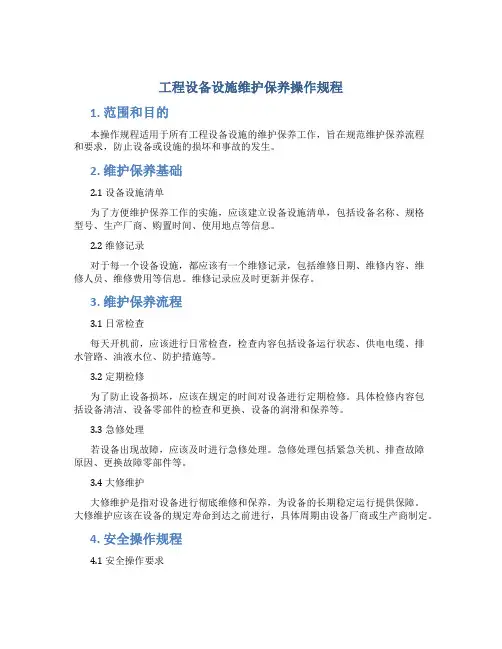 工程设备设施维护保养操作规程

1. 范围和目的

本操作规程适用于所有工程设备设施的维护保养工作，旨在规范维护保养流程和要求，防止设备或设施的损坏和事故的发生。

2. 维护保养基础

2.1 设备设施清单

为了方便维护保养工作的实施，应该建立设备设施清单，包括设备名称、规格型号、生产厂商、购置时间、使用地点等信息。

2.2 维修记录

对于每一个设备设施，都应该有一个维修记录，包括维修日期、维修内容、维修人员、维修费用等信息。维修记录应及时更新并保存。

3. 维护保养流程

3.1 日常检查

每天开机前，应该进行日常检查，检查内容包括设备运行状态、供电电缆、排水管路、油液水位、防护措施等。

3.2 定期检修

为了防止设备损坏，应该在规定的时间对设备进行定期检修。具体检修内容包括设备清洁、设备零部件的检查和更换、设备的润滑和保养等。

3.3 急修处理

若设备出现故障，应该及时进行急修处理。急修处理包括紧急关机、排查故障原因、更换故障零部件等。

3.4 大修维护

大修维护是指对设备进行彻底维修和保养，为设备的长期稳定运行提供保障。大修维护应该在设备的规定寿命到达之前进行，具体周期由设备厂商或生产商制定。

4. 安全操作规程

4.1 安全操作要求